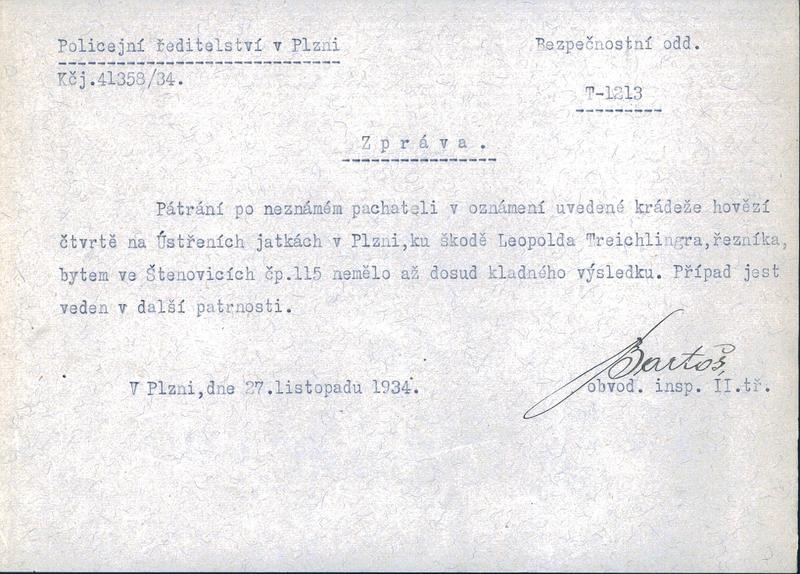 Policejní ředitelství v Plzni

Kčj.41358/34.

Bezpečnostní odd.

T-1213

Z p r á v a .

Pátrání po neznámém pachateli v oznámení uvedené krádeže hovězí čtvrtě na Ústřeních jatkách v Plzni,ku škodě Leopolda Treichlingra,řezníka, bytem ve Štenovicích čp.115 nemělo až dosud kladného výsledku. Případ jest veden v další patrnosti.

V Plzni,dne 27.listopadu 1934.

Bartoš
obvod. insp. II.tř.